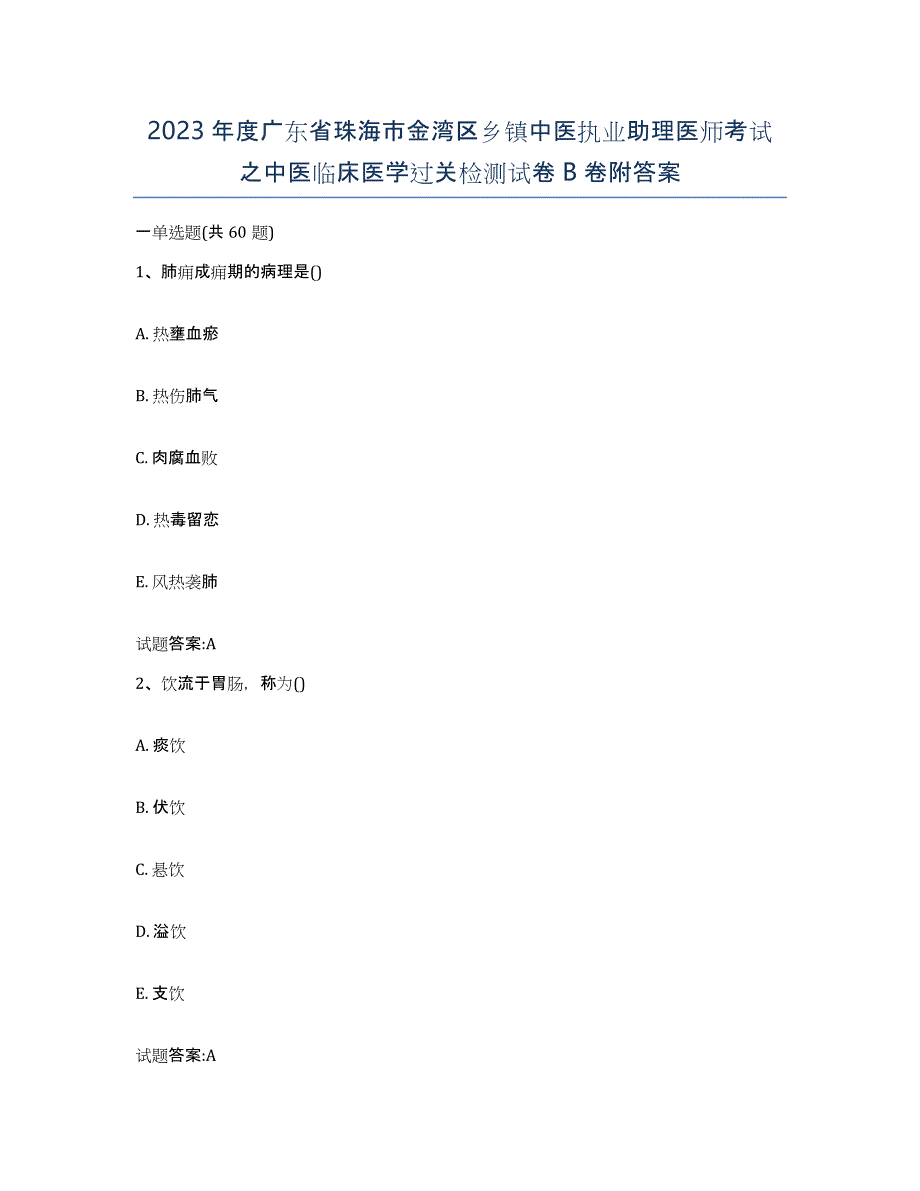 2023年度广东省珠海市金湾区乡镇中医执业助理医师考试之中医临床医学过关检测试卷B卷附答案

一单选题(共60题)

1、肺痈成痈期的病理是()

A. 热壅血瘀

B. 热伤肺气

C. 肉腐血败

D. 热毒留恋

E. 风热袭肺

试题答案:A

2、饮流于胃肠，称为()

A. 痰饮

B. 伏饮

C. 悬饮

D. 溢饮

E. 支饮

试题答案:A